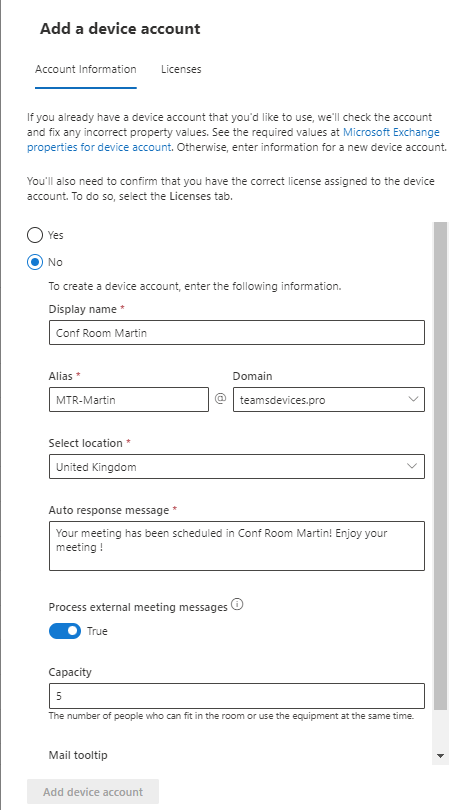 Add a device account

Account Information Licenses

If you already have a device account that you'd like to use, we'll check the account and fix any incorrect property values. See the required values at Microsoft Exchange properties for device account. Otherwise, enter information for a new device account.

You'll also need to confirm that you have the correct license assigned to the device account. To do so, select the Licenses tab.

Yes

No

To create a device account, enter the following information.

Display name *

Conf Room Martin

Alias *

MTR-Martin

@

Domain

teamsdevices.pro

Select location *

United Kingdom

Auto response message *

Your meeting has been scheduled in Conf Room Martin! Enjoy your meeting !

Process external meeting messages

True

Capacity

5

The number of people who can fit in the room or use the equipment at the same time.

Mail tooltip

Add device account